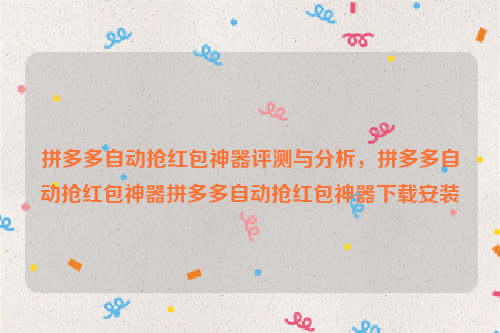 拼多多自动抢红包神器评测与分析，拼多多自动抢红包神器拼多多自动抢红包神器下载安装